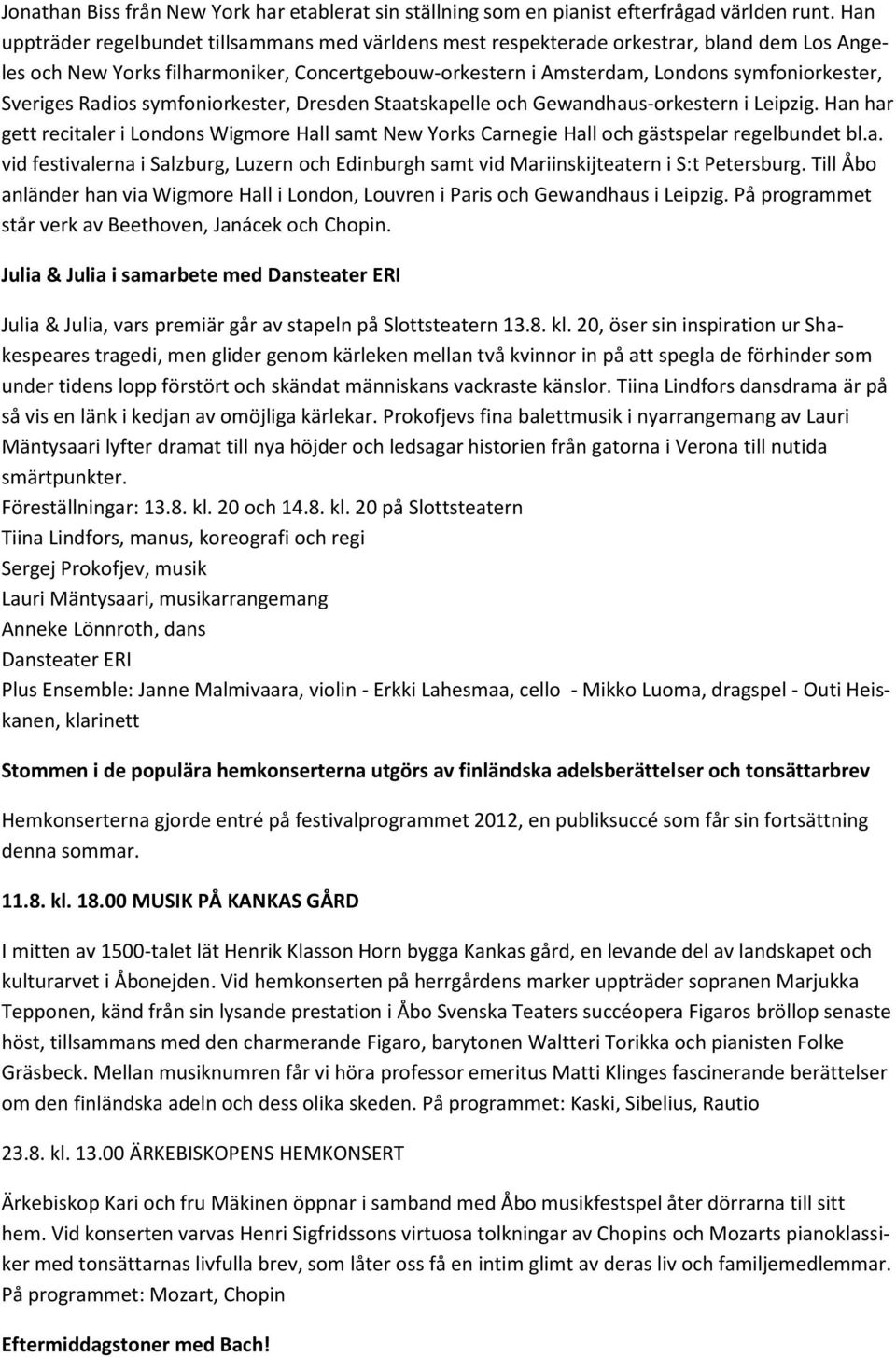 Jonathan Biss från New York har etablerat sin ställning som en pianist efterfrågad världen runt. Han uppträder regelbundet tillsammans med världens mest respekterade orkestrar, bland dem Los Angeles och New Yorks filharmoniker, Concertgebouw-orkestern i Amsterdam, Londons symfoniorkester, Sveriges Radios symfoniorkester, Dresden Staatskapelle och Gewandhaus-orkestern i Leipzig. Han har gett recitaler i Londons Wigmore Hall samt New Yorks Carnegie Hall och gästspelar regelbundet bl.a. vid festivalerna i Salzburg, Luzern och Edinburgh samt vid Mariinskijteatern i S:t Petersburg. Till Åbo anländer han via Wigmore Hall i London, Louvren i Paris och Gewandhaus i Leipzig. På programmet står verk av Beethoven, Janácek och Chopin.

Julia & Julia i samarbete med Dansteater ERI

Julia & Julia, vars premiär går av stapeln på Slottsteatern 13.8. kl. 20, öser sin inspiration ur Shakespeares tragedi, men glider genom kärleken mellan två kvinnor in på att spegla de förhinder som under tidens lopp förstört och skändat människans vackraste känslor. Tiina Lindfors dansdrama är på så vis en länk i kedjan av omöjliga kärlekar. Prokofjevs fina balettmusik i nyarrangemang av Lauri Mäntysaari lyfter dramat till nya höjder och ledsagar historien från gatorna i Verona till nutida smärtpunkter.
Föreställningar: 13.8. kl. 20 och 14.8. kl. 20 på Slottsteatern
Tiina Lindfors, manus, koreografi och regi
Sergej Prokofjev, musik
Lauri Mäntysaari, musikarrangemang
Anneke Lönnroth, dans
Dansteater ERI
Plus Ensemble: Janne Malmivaara, violin - Erkki Lahesmaa, cello - Mikko Luoma, dragspel - Outi Heiskanen, klarinett

Stommen i de populära hemkonserterna utgörs av finländska adelsberättelser och tonsättarbrev

Hemkonserterna gjorde entré på festivalprogrammet 2012, en publiksuccé som får sin fortsättning denna sommar.

11.8. kl. 18.00 MUSIK PÅ KANKAS GÅRD

I mitten av 1500-talet lät Henrik Klasson Horn bygga Kankas gård, en levande del av landskapet och kulturarvet i Åbonejden. Vid hemkonserten på herrgårdens marker uppträder sopranen Marjukka Tepponen, känd från sin lysande prestation i Åbo Svenska Teaters succéopera Figaros bröllop senaste höst, tillsammans med den charmerande Figaro, barytonen Waltteri Torikka och pianisten Folke Gräsbeck. Mellan musiknumren får vi höra professor emeritus Matti Klinges fascinerande berättelser om den finländska adeln och dess olika skeden. På programmet: Kaski, Sibelius, Rautio

23.8. kl. 13.00 ÄRKEBISKOPENS HEMKONSERT

Ärkebiskop Kari och fru Mäkinen öppnar i samband med Åbo musikfestspel åter dörrarna till sitt hem. Vid konserten varvas Henri Sigfridssons virtuosa tolkningar av Chopins och Mozarts pianoklassiker med tonsättarnas livfulla brev, som låter oss få en intim glimt av deras liv och familjemedlemmar. På programmet: Mozart, Chopin

Eftermiddagstoner med Bach!